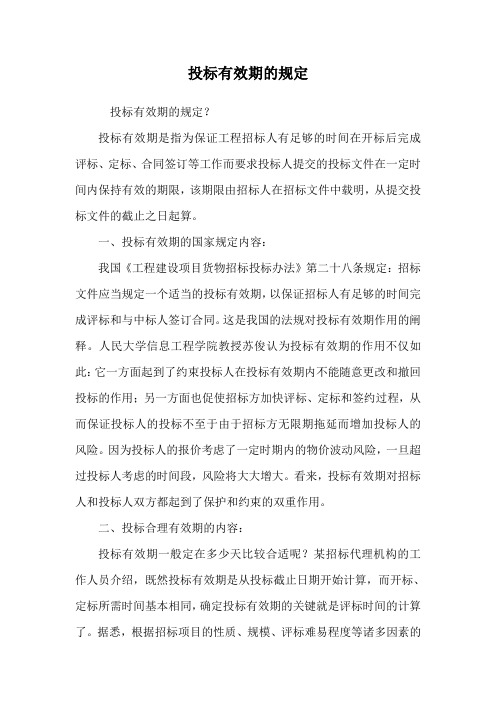 投标有效期的规定

投标有效期的规定？

投标有效期是指为保证工程招标人有足够的时间在开标后完成评标、定标、合同签订等工作而要求投标人提交的投标文件在一定时间内保持有效的期限，该期限由招标人在招标文件中载明，从提交投标文件的截止之日起算。

一、投标有效期的国家规定内容：

我国《工程建设项目货物招标投标办法》第二十八条规定：招标文件应当规定一个适当的投标有效期，以保证招标人有足够的时间完成评标和与中标人签订合同。这是我国的法规对投标有效期作用的阐释。人民大学信息工程学院教授苏俊认为投标有效期的作用不仅如此：它一方面起到了约束投标人在投标有效期内不能随意更改和撤回投标的作用；另一方面也促使招标方加快评标、定标和签约过程，从而保证投标人的投标不至于由于招标方无限期拖延而增加投标人的风险。因为投标人的报价考虑了一定时期内的物价波动风险，一旦超过投标人考虑的时间段，风险将大大增大。看来，投标有效期对招标人和投标人双方都起到了保护和约束的双重作用。

二、投标合理有效期的内容：

投标有效期一般定在多少天比较合适呢？某招标代理机构的工作人员介绍，既然投标有效期是从投标截止日期开始计算，而开标、定标所需时间基本相同，确定投标有效期的关键就是评标时间的计算了。据悉，根据招标项目的性质、规模、评标难易程度等诸多因素的